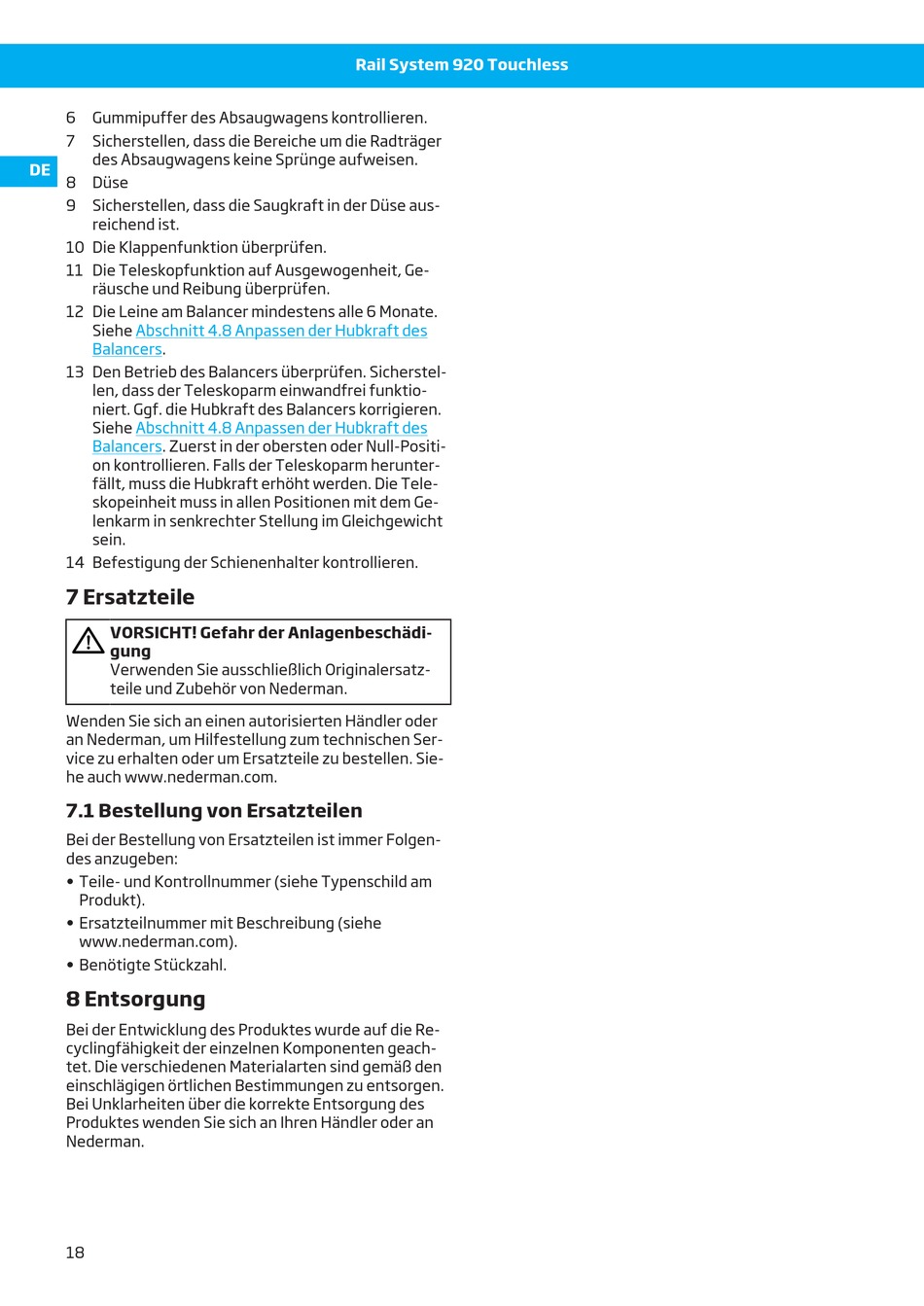 Rail System 920 Touchless

DE

6 Gummipuffer des Absaugwagens kontrollieren.
7 Sicherstellen, dass die Bereiche um die Radträger des Absaugwagens keine Sprünge aufweisen.
8 Düse
9 Sicherstellen, dass die Saugkraft in der Düse ausreichend ist.
10 Die Klappenfunktion überprüfen.
11 Die Teleskopfunktion auf Ausgewogenheit, Geräusche und Reibung überprüfen.
12 Die Leine am Balancer mindestens alle 6 Monate. Siehe Abschnitt 4.8 Anpassen der Hubkraft des Balancers.
13 Den Betrieb des Balancers überprüfen. Sicherstellen, dass der Teleskoparm einwandfrei funktioniert. Ggf. die Hubkraft des Balancers korrigieren. Siehe Abschnitt 4.8 Anpassen der Hubkraft des Balancers. Zuerst in der obersten oder Null-Position kontrollieren. Falls der Teleskoparm herunterfällt, muss die Hubkraft erhöht werden. Die Teleskopeinheit muss in allen Positionen mit dem Gelenkarm in senkrechter Stellung im Gleichgewicht sein.
14 Befestigung der Schienenhalter kontrollieren.

7 Ersatzteile

VORSICHT! Gefahr der Anlagenbeschädigung
Verwenden Sie ausschließlich Originalersatzteile und Zubehör von Nederman.

Wenden Sie sich an einen autorisierten Händler oder an Nederman, um Hilfestellung zum technischen Service zu erhalten oder um Ersatzteile zu bestellen. Siehe auch www.nederman.com.

7.1 Bestellung von Ersatzteilen

Bei der Bestellung von Ersatzteilen ist immer Folgendes anzugeben:
• Teile- und Kontrollnummer (siehe Typenschild am Produkt).
• Ersatzteilnummer mit Beschreibung (siehe www.nederman.com).
• Benötigte Stückzahl.

8 Entsorgung

Bei der Entwicklung des Produktes wurde auf die Recyclingfähigkeit der einzelnen Komponenten geachtet. Die verschiedenen Materialarten sind gemäß den einschlägigen örtlichen Bestimmungen zu entsorgen. Bei Unklarheiten über die korrekte Entsorgung des Produktes wenden Sie sich an Ihren Händler oder an Nederman.

18